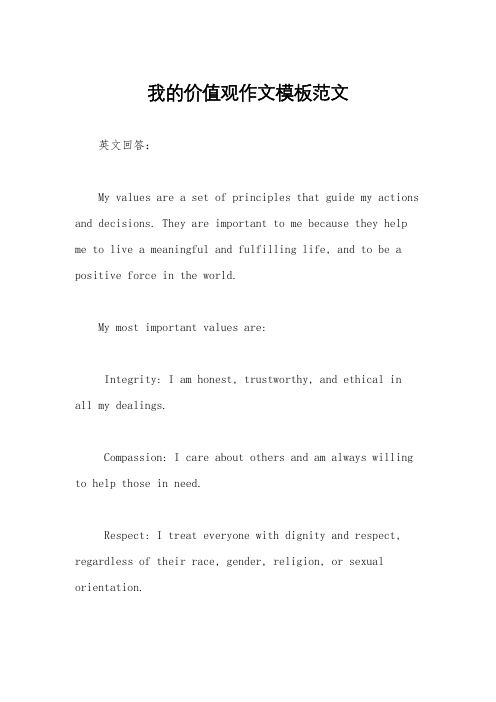 我的价值观作文模板范文

英文回答：

My values are a set of principles that guide my actions and decisions. They are important to me because they help me to live a meaningful and fulfilling life, and to be a positive force in the world.

My most important values are:

Integrity: I am honest, trustworthy, and ethical in all my dealings.

Compassion: I care about others and am always willing to help those in need.

Respect: I treat everyone with dignity and respect, regardless of their race, gender, religion, or sexual orientation.